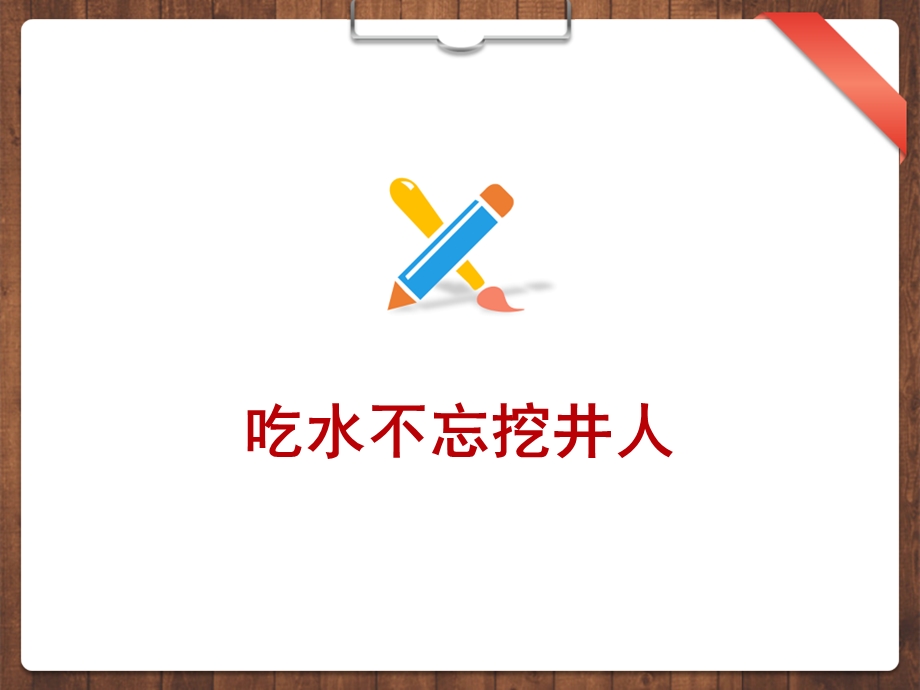 吃水不忘挖井人